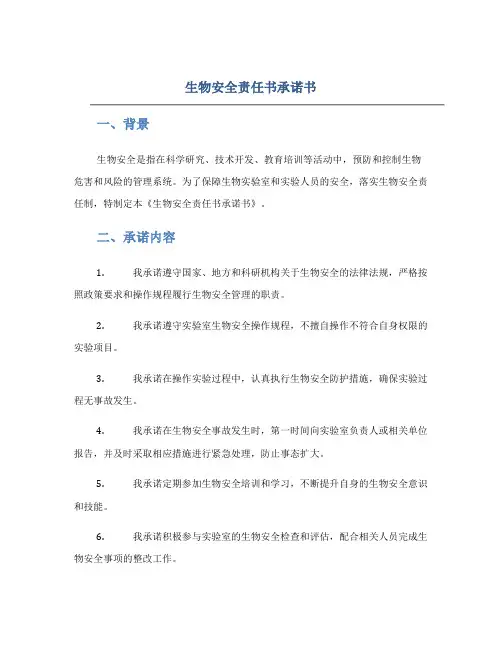 生物安全责任书承诺书

一、背景

生物安全是指在科学研究、技术开发、教育培训等活动中，预防和控制生物危害和风险的管理系统。为了保障生物实验室和实验人员的安全，落实生物安全责任制，特制定本《生物安全责任书承诺书》。

二、承诺内容

1. 我承诺遵守国家、地方和科研机构关于生物安全的法律法规，严格按照政策要求和操作规程履行生物安全管理的职责。

2. 我承诺遵守实验室生物安全操作规程，不擅自操作不符合自身权限的实验项目。

3. 我承诺在操作实验过程中，认真执行生物安全防护措施，确保实验过程无事故发生。

4. 我承诺在生物安全事故发生时，第一时间向实验室负责人或相关单位报告，并及时采取相应措施进行紧急处理，防止事态扩大。

5. 我承诺定期参加生物安全培训和学习，不断提升自身的生物安全意识和技能。

6. 我承诺积极参与实验室的生物安全检查和评估，配合相关人员完成生物安全事项的整改工作。